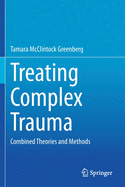 Tamara McClintock Greenberg

Treating Complex Trauma

Combined Theories and Methods

Springer